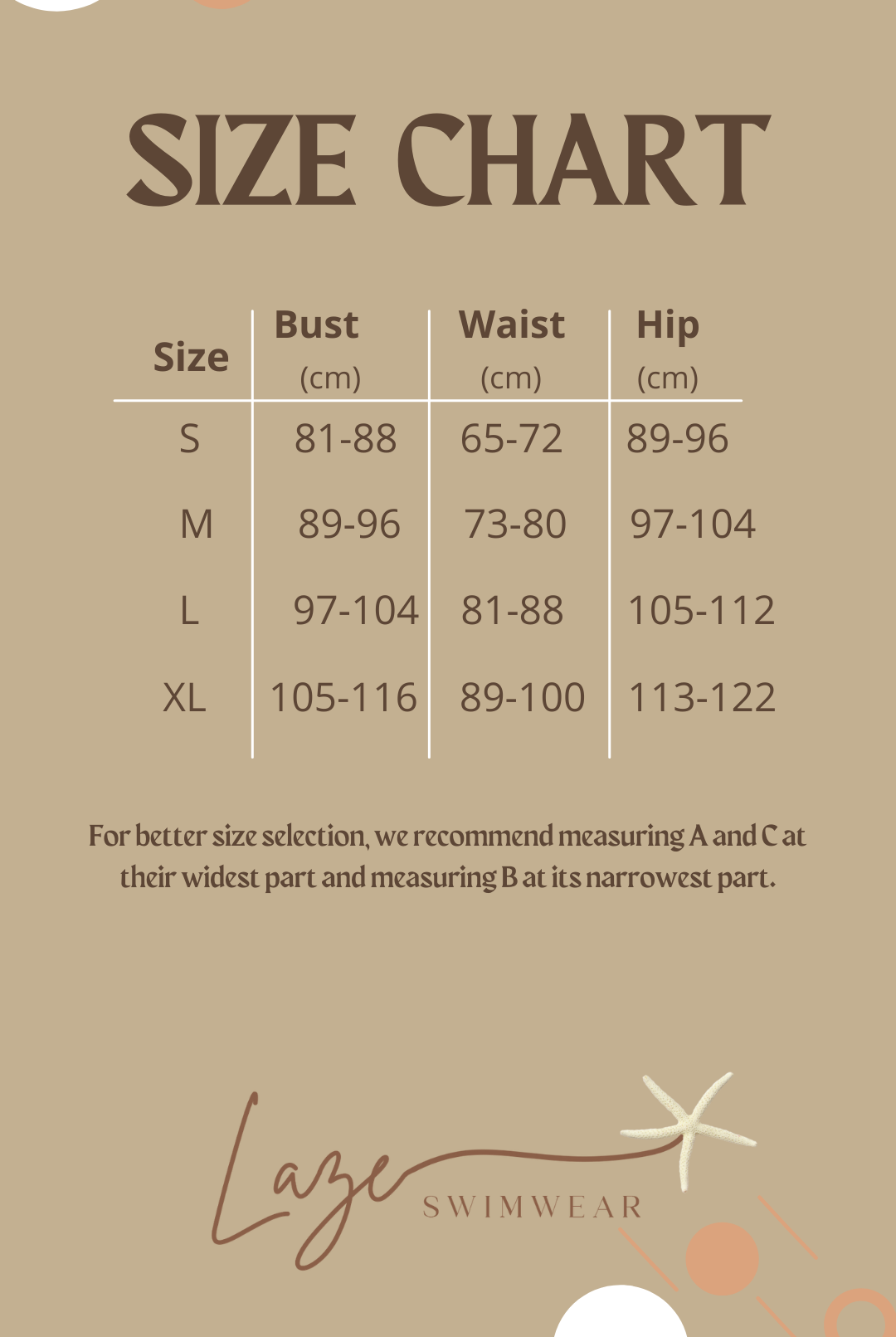 SIZE CHART

| Size | Bust (cm) | Waist (cm) | Hip (cm) |
|---|---|---|---|
| S | 81-88 | 65-72 | 89-96 |
| M | 89-96 | 73-80 | 97-104 |
| L | 97-104 | 81-88 | 105-112 |
| XL | 105-116 | 89-100 | 113-122 |

For better size selection, we recommend measuring A and C at their widest part and measuring B at its narrowest part.

Laze
SWIMWEAR